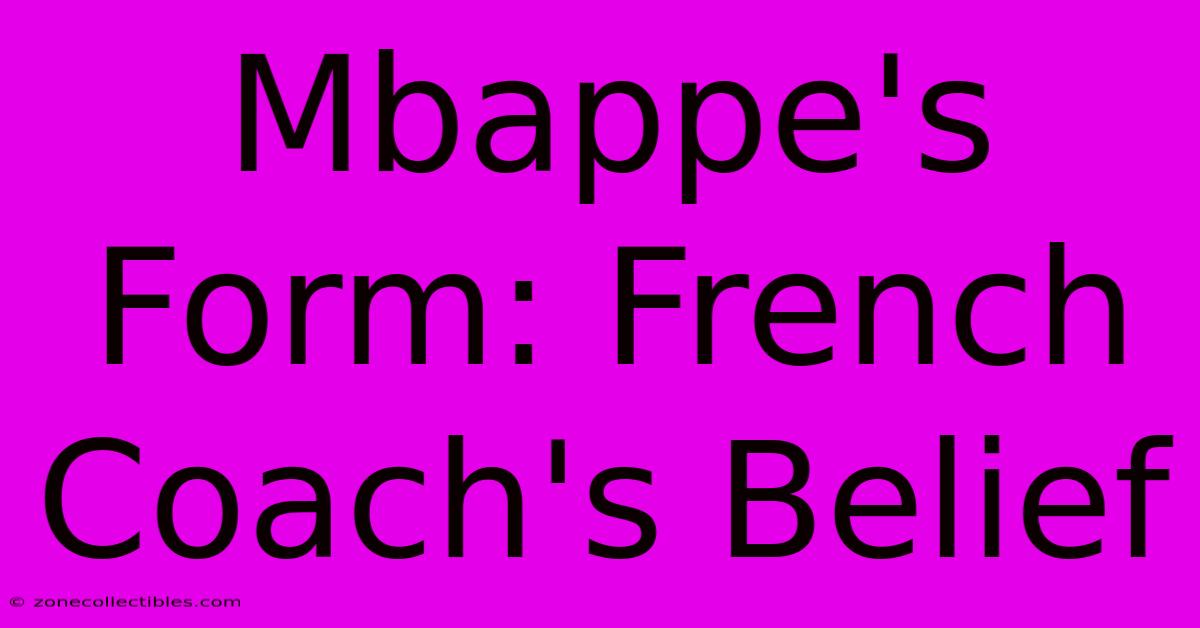 Mbappe's Form: French Coach's Belief

© zonecollectibles.com